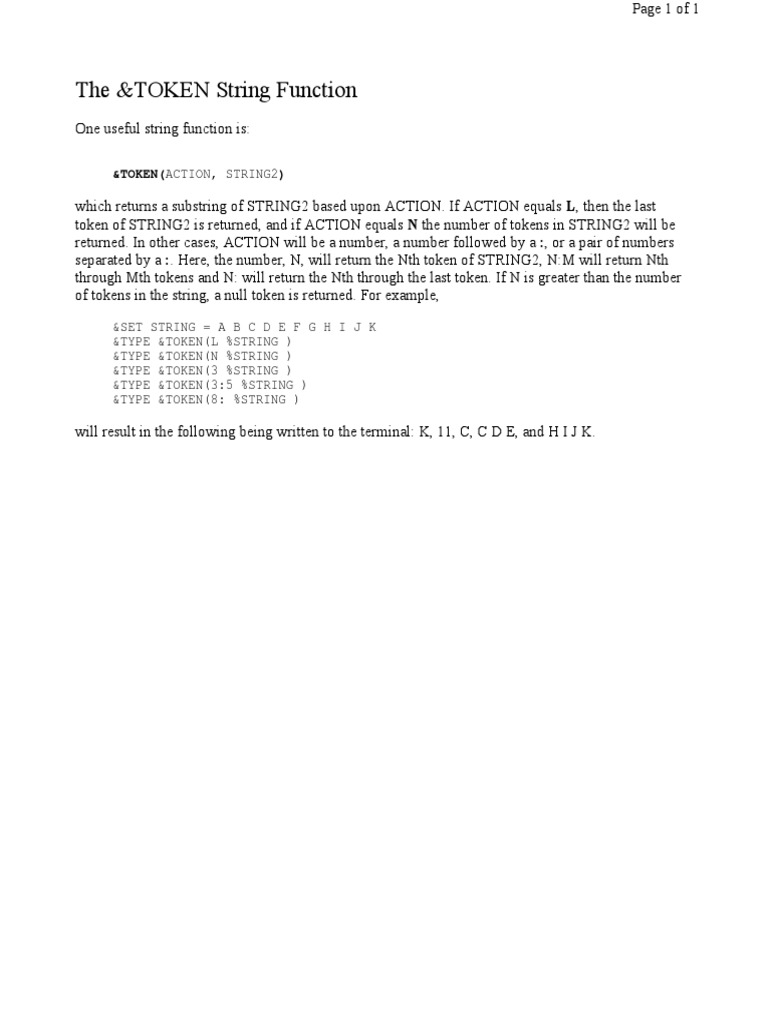 Page 1 of 1

The &TOKEN String Function

One useful string function is:

&TOKEN(ACTION, STRING2)

which returns a substring of STRING2 based upon ACTION. If ACTION equals L, then the last token of STRING2 is returned, and if ACTION equals N the number of tokens in STRING2 will be returned. In other cases, ACTION will be a number, a number followed by a :, or a pair of numbers separated by a :. Here, the number, N, will return the Nth token of STRING2, N:M will return Nth through Mth tokens and N: will return the Nth through the last token. If N is greater than the number of tokens in the string, a null token is returned. For example,

&SET STRING = A B C D E F G H I J K
&TYPE &TOKEN(L %STRING )
&TYPE &TOKEN(N %STRING )
&TYPE &TOKEN(3 %STRING )
&TYPE &TOKEN(3:5 %STRING )
&TYPE &TOKEN(8: %STRING )

will result in the following being written to the terminal: K, 11, C, C D E, and H I J K.